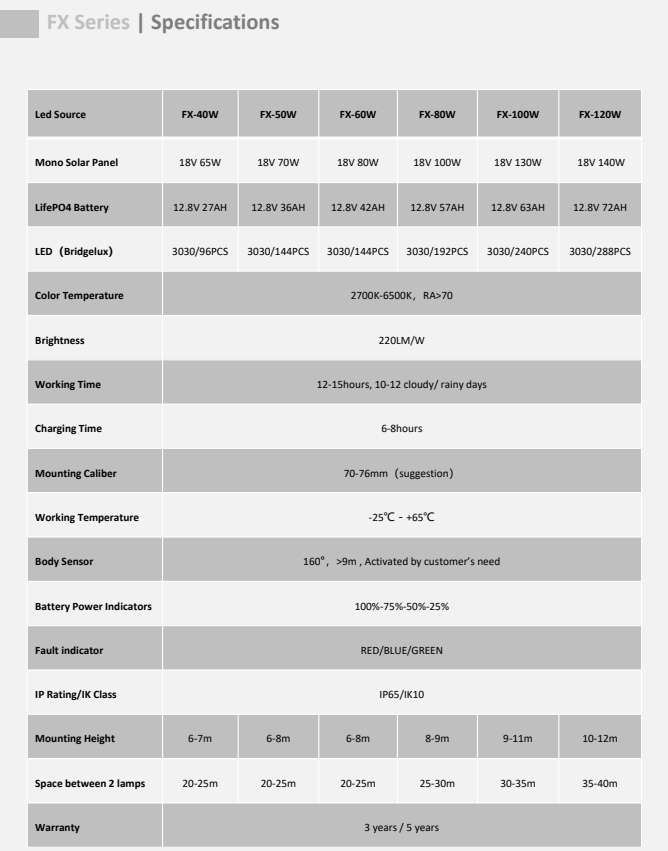 FX Series | Specifications

| Led Source | FX-40W | FX-50W | FX-60W | FX-80W | FX-100W | FX-120W |
|---|---|---|---|---|---|---|
| Mono Solar Panel | 18V 65W | 18V 70W | 18V 80W | 18V 100W | 18V 130W | 18V 140W |
| LifePO4 Battery | 12.8V 27AH | 12.8V 36AH | 12.8V 42AH | 12.8V 57AH | 12.8V 63AH | 12.8V 72AH |
| LED（Bridgelux） | 3030/96PCS | 3030/144PCS | 3030/144PCS | 3030/192PCS | 3030/240PCS | 3030/288PCS |
| Color Temperature | 2700K-6500K，RA>70 | | | | | |
| Brightness | 220LM/W | | | | | |
| Working Time | 12-15hours, 10-12 cloudy/ rainy days | | | | | |
| Charging Time | 6-8hours | | | | | |
| Mounting Caliber | 70-76mm（suggestion） | | | | | |
| Working Temperature | -25℃ - +65℃ | | | | | |
| Body Sensor | 160°，>9m , Activated by customer's need | | | | | |
| Battery Power Indicators | 100%-75%-50%-25% | | | | | |
| Fault indicator | RED/BLUE/GREEN | | | | | |
| IP Rating/IK Class | IP65/IK10 | | | | | |
| Mounting Height | 6-7m | 6-8m | 6-8m | 8-9m | 9-11m | 10-12m |
| Space between 2 lamps | 20-25m | 20-25m | 20-25m | 25-30m | 30-35m | 35-40m |
| Warranty | 3 years / 5 years | | | | | |